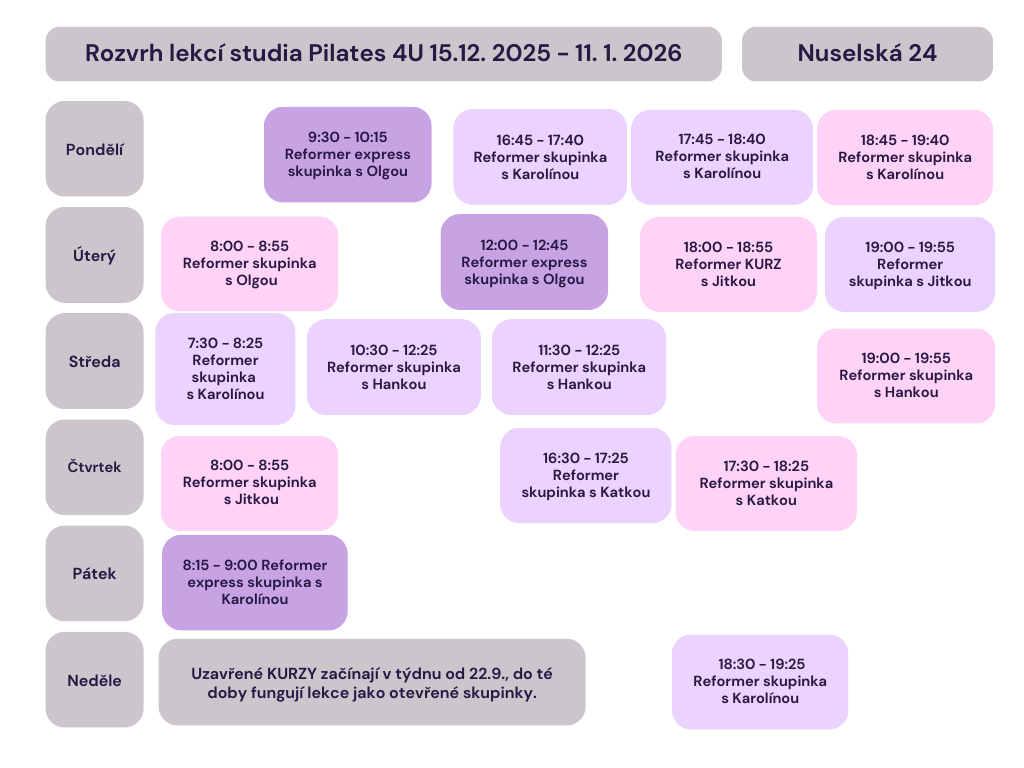 Rozvrh lekcí studia Pilates 4U 15.12. 2025 - 11. 1. 2026

Nuselská 24

Pondělí

9:30 - 10:15 Reformer express skupinka s Olgou

16:45 - 17:40 Reformer skupinka s Karolínou

17:45 - 18:40 Reformer skupinka s Karolínou

18:45 - 19:40 Reformer skupinka s Karolínou

Úterý

8:00 - 8:55 Reformer skupinka s Olgou

12:00 - 12:45 Reformer express skupinka s Olgou

18:00 - 18:55 Reformer KURZ s Jitkou

19:00 - 19:55 Reformer skupinka s Jitkou

Středa

7:30 - 8:25 Reformer skupinka s Karolínou

10:30 - 12:25 Reformer skupinka s Hankou

11:30 - 12:25 Reformer skupinka s Hankou

19:00 - 19:55 Reformer skupinka s Hankou

Čtvrtek

8:00 - 8:55 Reformer skupinka s Jitkou

16:30 - 17:25 Reformer skupinka s Katkou

17:30 - 18:25 Reformer skupinka s Katkou

Pátek

8:15 - 9:00 Reformer express skupinka s Karolínou

Neděle

Uzavřené KURZY začínají v týdnu od 22.9., do té doby fungují lekce jako otevřené skupinky.

18:30 - 19:25 Reformer skupinka s Karolínou